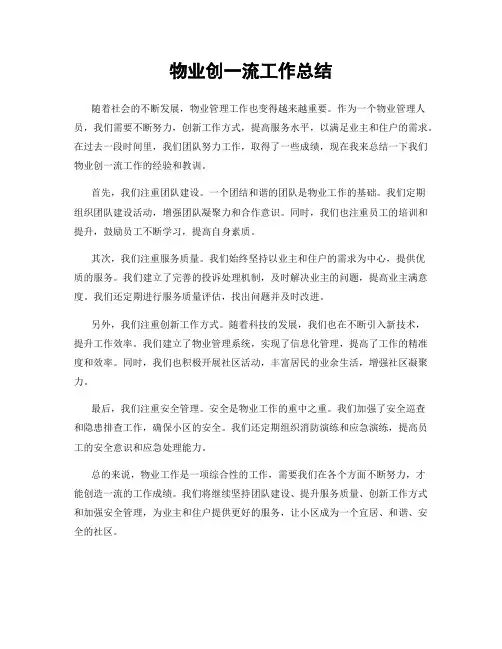 物业创一流工作总结

随着社会的不断发展，物业管理工作也变得越来越重要。作为一个物业管理人员，我们需要不断努力，创新工作方式，提高服务水平，以满足业主和住户的需求。在过去一段时间里，我们团队努力工作，取得了一些成绩，现在我来总结一下我们物业创一流工作的经验和教训。

首先，我们注重团队建设。一个团结和谐的团队是物业工作的基础。我们定期组织团队建设活动，增强团队凝聚力和合作意识。同时，我们也注重员工的培训和提升，鼓励员工不断学习，提高自身素质。

其次，我们注重服务质量。我们始终坚持以业主和住户的需求为中心，提供优质的服务。我们建立了完善的投诉处理机制，及时解决业主的问题，提高业主满意度。我们还定期进行服务质量评估，找出问题并及时改进。

另外，我们注重创新工作方式。随着科技的发展，我们也在不断引入新技术，提升工作效率。我们建立了物业管理系统，实现了信息化管理，提高了工作的精准度和效率。同时，我们也积极开展社区活动，丰富居民的业余生活，增强社区凝聚力。

最后，我们注重安全管理。安全是物业工作的重中之重。我们加强了安全巡查和隐患排查工作，确保小区的安全。我们还定期组织消防演练和应急演练，提高员工的安全意识和应急处理能力。

总的来说，物业工作是一项综合性的工作，需要我们在各个方面不断努力，才能创造一流的工作成绩。我们将继续坚持团队建设、提升服务质量、创新工作方式和加强安全管理，为业主和住户提供更好的服务，让小区成为一个宜居、和谐、安全的社区。